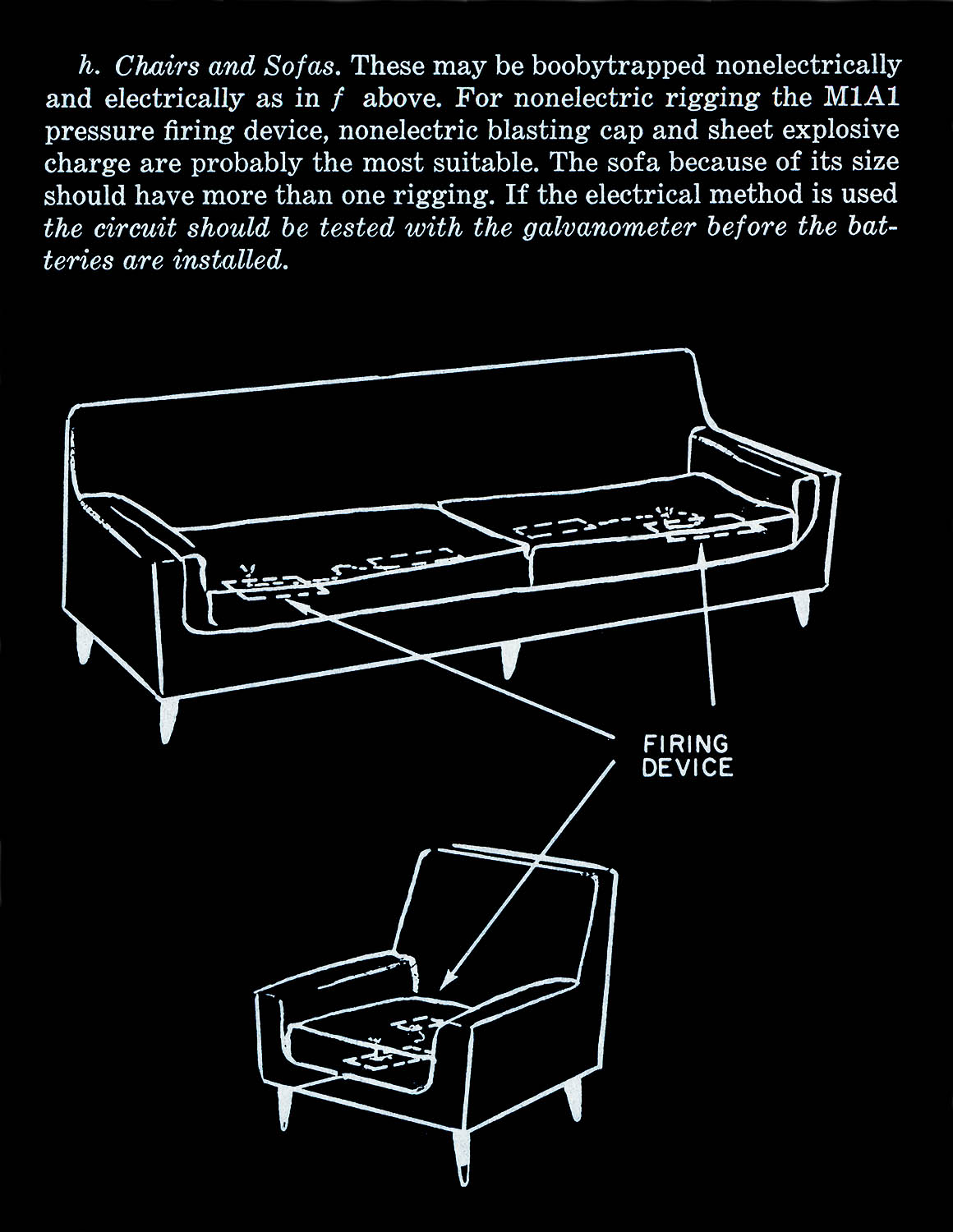 h. Chairs and Sofas. These may be boobytrapped nonelectrically and electrically as in f above. For nonelectric rigging the M1A1 pressure firing device, nonelectric blasting cap and sheet explosive charge are probably the most suitable. The sofa because of its size should have more than one rigging. If the electrical method is used the circuit should be tested with the galvanometer before the batteries are installed.

FIRING DEVICE